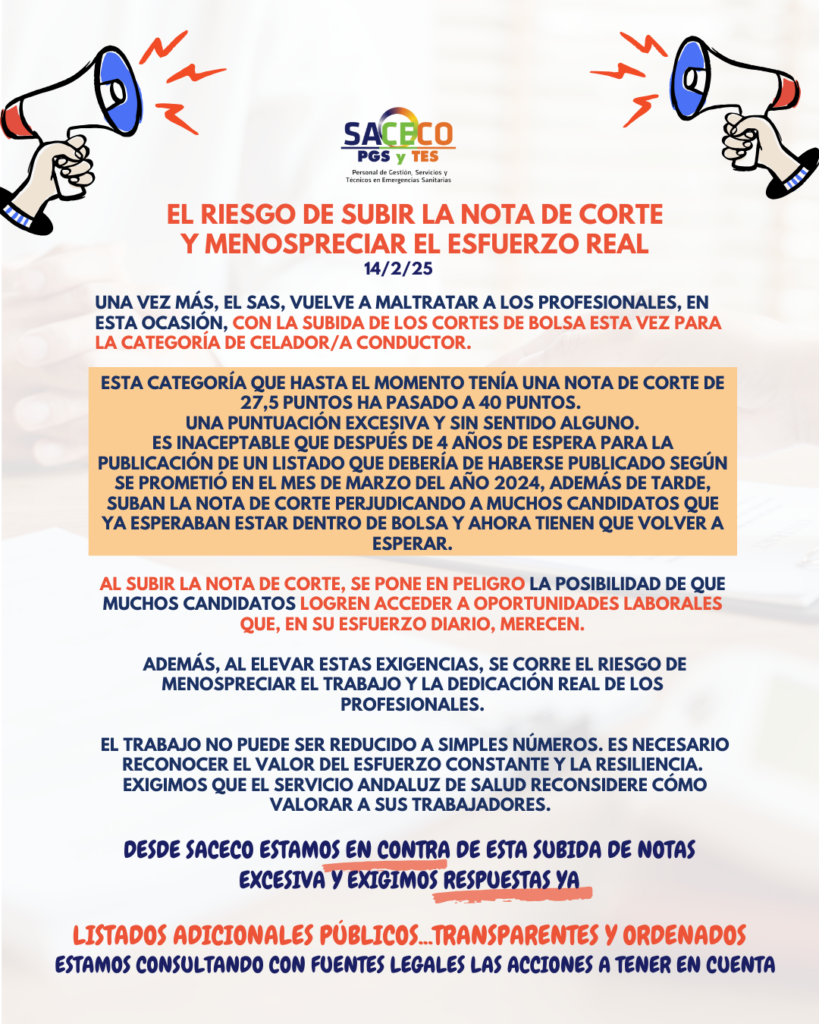 SACECO
PGS y TES
Personal de Gestión, Servicios y Técnicos en Emergencias Sanitarias

EL RIESGO DE SUBIR LA NOTA DE CORTE
Y MENOSPRECIAR EL ESFUERZO REAL
14/2/25

UNA VEZ MÁS, EL SAS, VUELVE A MALTRATAR A LOS PROFESIONALES, EN ESTA OCASIÓN, CON LA SUBIDA DE LOS CORTES DE BOLSA ESTA VEZ PARA LA CATEGORÍA DE CELADOR/A CONDUCTOR.

ESTA CATEGORÍA QUE HASTA EL MOMENTO TENÍA UNA NOTA DE CORTE DE 27,5 PUNTOS HA PASADO A 40 PUNTOS.
UNA PUNTUACIÓN EXCESIVA Y SIN SENTIDO ALGUNO.
ES INACEPTABLE QUE DESPUÉS DE 4 AÑOS DE ESPERA PARA LA PUBLICACIÓN DE UN LISTADO QUE DEBERÍA DE HABERSE PUBLICADO SEGÚN SE PROMETIÓ EN EL MES DE MARZO DEL AÑO 2024, ADEMÁS DE TARDE, SUBAN LA NOTA DE CORTE PERJUDICANDO A MUCHOS CANDIDATOS QUE YA ESPERABAN ESTAR DENTRO DE BOLSA Y AHORA TIENEN QUE VOLVER A ESPERAR.

AL SUBIR LA NOTA DE CORTE, SE PONE EN PELIGRO LA POSIBILIDAD DE QUE MUCHOS CANDIDATOS LOGREN ACCEDER A OPORTUNIDADES LABORALES QUE, EN SU ESFUERZO DIARIO, MERECEN.

ADEMÁS, AL ELEVAR ESTAS EXIGENCIAS, SE CORRE EL RIESGO DE MENOSPRECIAR EL TRABAJO Y LA DEDICACIÓN REAL DE LOS PROFESIONALES.

EL TRABAJO NO PUEDE SER REDUCIDO A SIMPLES NÚMEROS. ES NECESARIO RECONOCER EL VALOR DEL ESFUERZO CONSTANTE Y LA RESILIENCIA. EXIGIMOS QUE EL SERVICIO ANDALUZ DE SALUD RECONSIDERE CÓMO VALORAR A SUS TRABAJADORES.

DESDE SACECO ESTAMOS EN CONTRA DE ESTA SUBIDA DE NOTAS EXCESIVA Y EXIGIMOS RESPUESTAS YA

LISTADOS ADICIONALES PÚBLICOS...TRANSPARENTES Y ORDENADOS
ESTAMOS CONSULTANDO CON FUENTES LEGALES LAS ACCIONES A TENER EN CUENTA